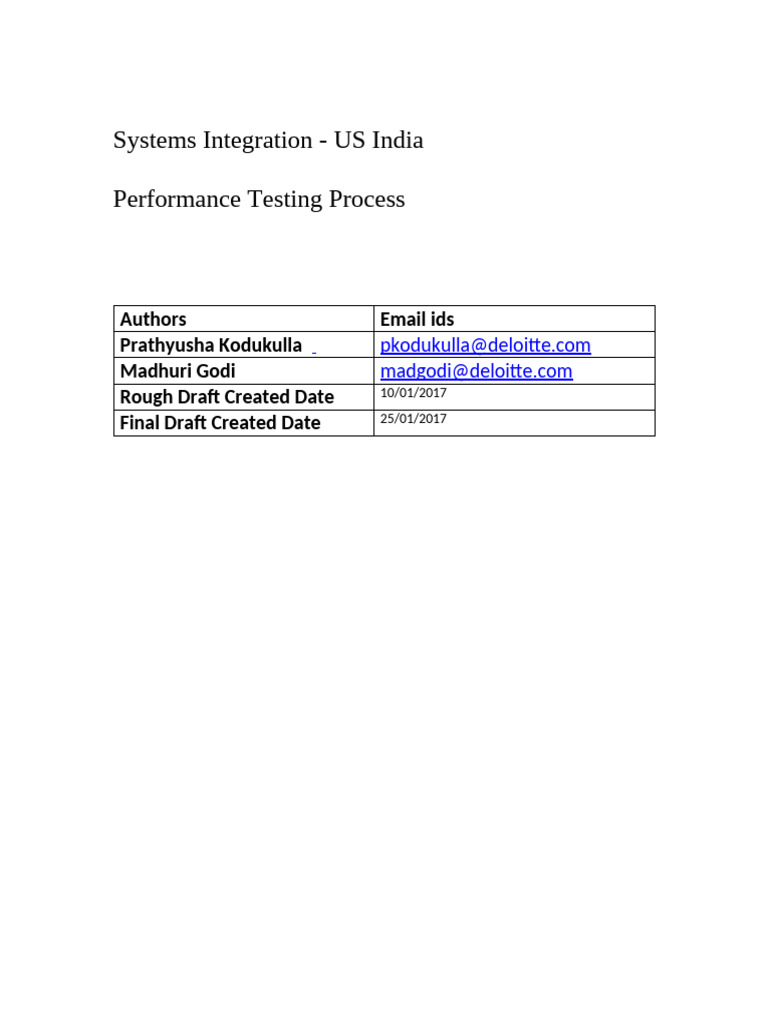 Systems Integration - US India

Performance Testing Process

| Authors | Email ids |
|---|---|
| Prathyusha Kodukulla | pkodukulla@deloitte.com |
| Madhuri Godi | madgodi@deloitte.com |
| Rough Draft Created Date | 10/01/2017 |
| Final Draft Created Date | 25/01/2017 |